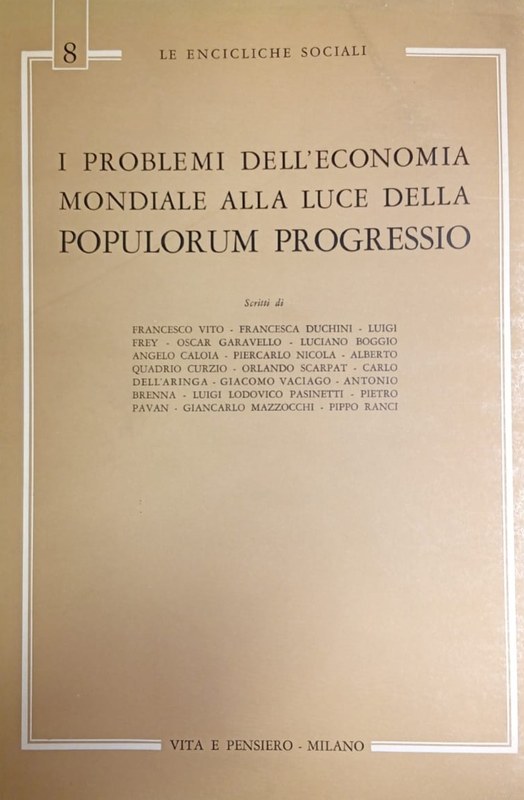 8

LE ENCICLICHE SOCIALI

I PROBLEMI DELL'ECONOMIA MONDIALE ALLA LUCE DELLA POPULORUM PROGRESSIO

Scritti di

FRANCESCO VITO - FRANCESCA DUCHINI - LUIGI FREY - OSCAR GARAVELLO - LUCIANO BOGGIO ANGELO CALOIA - PIERCARLO NICOLA - ALBERTO QUADRIO CURZIO - ORLANDO SCARPAT - CARLO DELL'ARINGA - GIACOMO VACIAGO - ANTONIO BRENNA - LUIGI LODOVICO PASINETTI - PIETRO PAVAN - GIANCARLO MAZZOCCHI - PIPPO RANCI

VITA E PENSIERO - MILANO